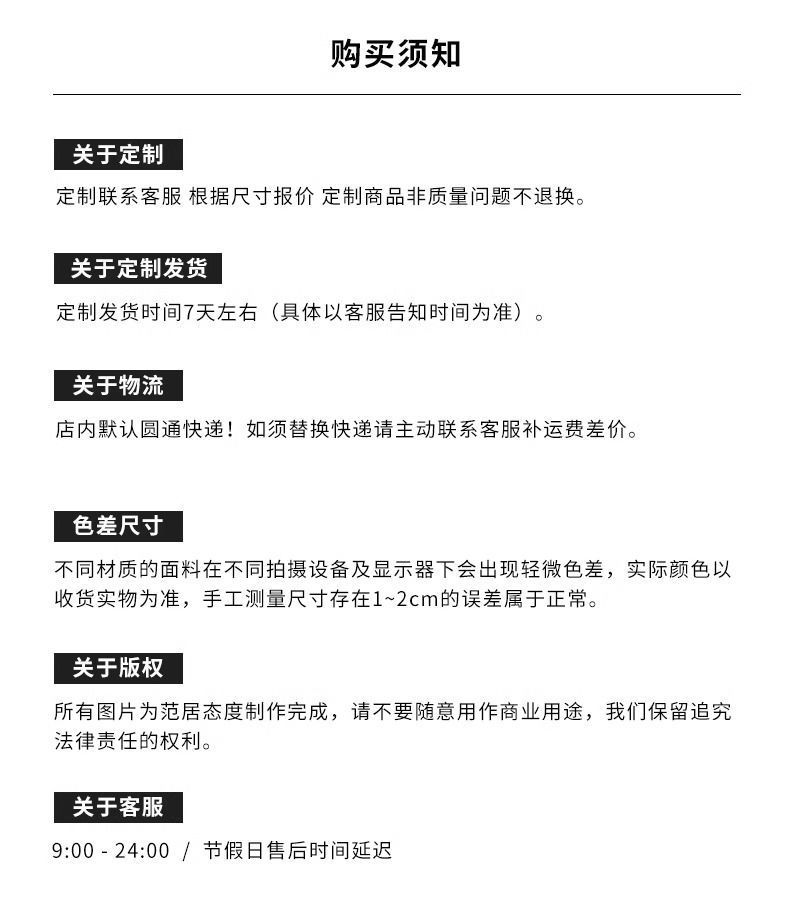 购买须知

关于定制

定制联系客服 根据尺寸报价 定制商品非质量问题不退换。

关于定制发货

定制发货时间7天左右（具体以客服告知时间为准）。

关于物流

店内默认圆通快递！如须替换快递请主动联系客服补运费差价。

色差尺寸

不同材质的面料在不同拍摄设备及显示器下会出现轻微色差，实际颜色以收货实物为准，手工测量尺寸存在1~2cm的误差属于正常。

关于版权

所有图片为范居态度制作完成，请不要随意用作商业用途，我们保留追究法律责任的权利。

关于客服

9:00 - 24:00 / 节假日售后时间延迟